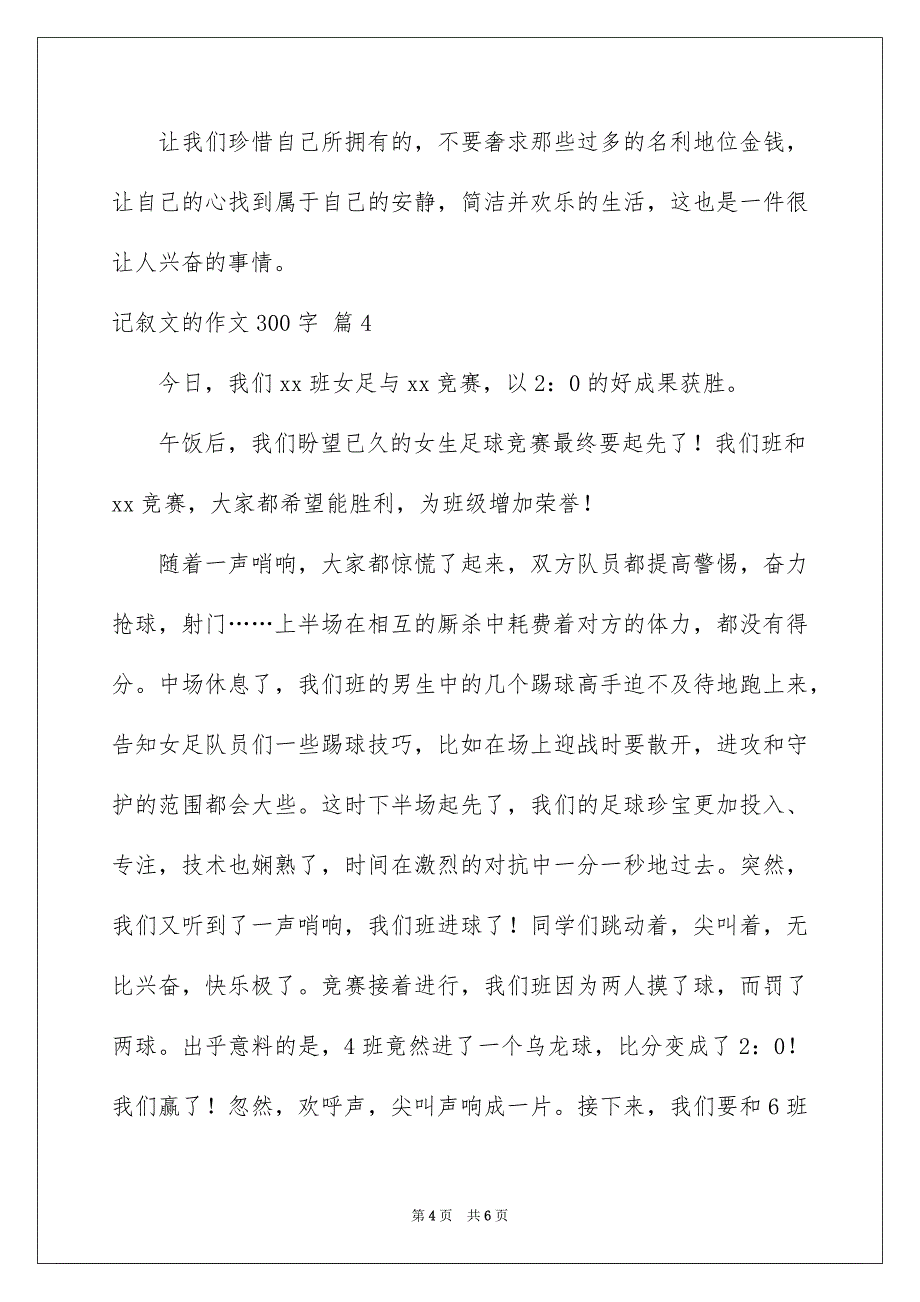 让我们珍惜自己所拥有的，不要奢求那些过多的名利地位金钱，让自己的心找到属于自己的安静，简洁并欢乐的生活，这也是一件很让人兴奋的事情。

记叙文的作文 300 字 篇 4

今日，我们 xx 班女足与 xx 竞赛，以 2：0 的好成果获胜。

午饭后，我们盼望已久的女生足球竞赛最终要起先了！我们班和 xx 竞赛，大家都希望能胜利，为班级增加荣誉！

随着一声哨响，大家都惊慌了起来，双方队员都提高警惕，奋力抢球，射门……上半场在相互的厮杀中耗费着对方的体力，都没有得分。中场休息了，我们班的男生中的几个踢球高手迫不及待地跑上来，告知女足队员们一些踢球技巧，比如在场上迎战时要散开，进攻和守护的范围都会大些。这时下半场起先了，我们的足球珍宝更加投入、专注，技术也娴熟了，时间在激烈的对抗中一分一秒地过去。突然，我们又听到了一声哨响，我们班进球了！同学们跳动着，尖叫着，无比兴奋，快乐极了。竞赛接着进行，我们班因为两人摸了球，而罚了两球。出乎意料的是，4 班竟然进了一个乌龙球，比分变成了 2：0！我们赢了！忽然，欢呼声，尖叫声响成一片。接下来，我们要和 6 班

第 4 页 共 6 页